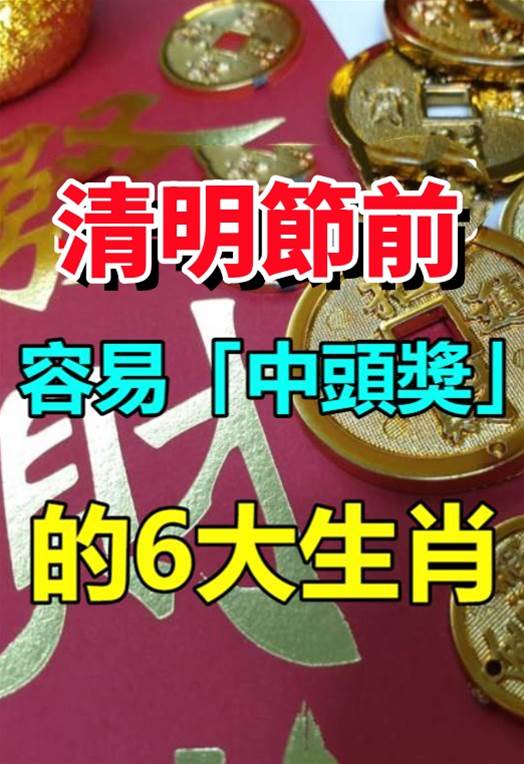 清明節前
容易「中頭獎」
的6大生肖